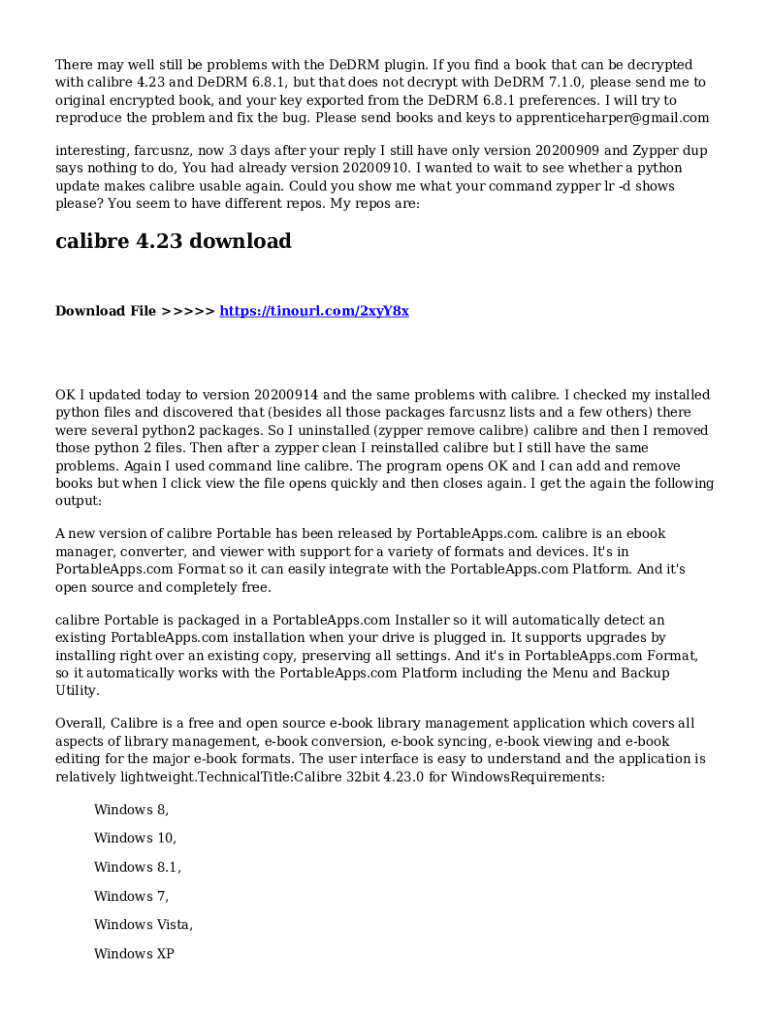 There may well still be problems with the DeDRM plugin. If you find a book that can be decrypted with calibre 4.23 and DeDRM 6.8.1, but that does not decrypt with DeDRM 7.1.0, please send me to original encrypted book, and your key exported from the DeDRM 6.8.1 preferences. I will try to reproduce the problem and fix the bug. Please send books and keys to apprenticeharper@gmail.com

interesting, farcusnz, now 3 days after your reply I still have only version 20200909 and Zypper dup says nothing to do, You had already version 20200910. I wanted to wait to see whether a python update makes calibre usable again. Could you show me what your command zypper lr -d shows please? You seem to have different repos. My repos are:

calibre 4.23 download

Download File >>>>> https://tinourl.com/2xyY8x

OK I updated today to version 20200914 and the same problems with calibre. I checked my installed python files and discovered that (besides all those packages farcusnz lists and a few others) there were several python2 packages. So I uninstalled (zypper remove calibre) calibre and then I removed those python 2 files. Then after a zypper clean I reinstalled calibre but I still have the same problems. Again I used command line calibre. The program opens OK and I can add and remove books but when I click view the file opens quickly and then closes again. I get the again the following output:

A new version of calibre Portable has been released by PortableApps.com. calibre is an ebook manager, converter, and viewer with support for a variety of formats and devices. It's in PortableApps.com Format so it can easily integrate with the PortableApps.com Platform. And it's open source and completely free.

calibre Portable is packaged in a PortableApps.com Installer so it will automatically detect an existing PortableApps.com installation when your drive is plugged in. It supports upgrades by installing right over an existing copy, preserving all settings. And it's in PortableApps.com Format, so it automatically works with the PortableApps.com Platform including the Menu and Backup Utility.

Overall, Calibre is a free and open source e-book library management application which covers all aspects of library management, e-book conversion, e-book syncing, e-book viewing and e-book editing for the major e-book formats. The user interface is easy to understand and the application is relatively lightweight.TechnicalTitle:Calibre 32bit 4.23.0 for WindowsRequirements:

Windows 8,

Windows 10,

Windows 8.1,

Windows 7,

Windows Vista,

Windows XP